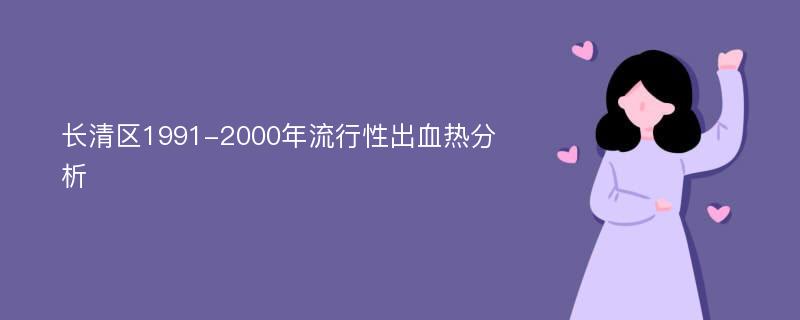 长清区1991-2000年流行性出血热分析